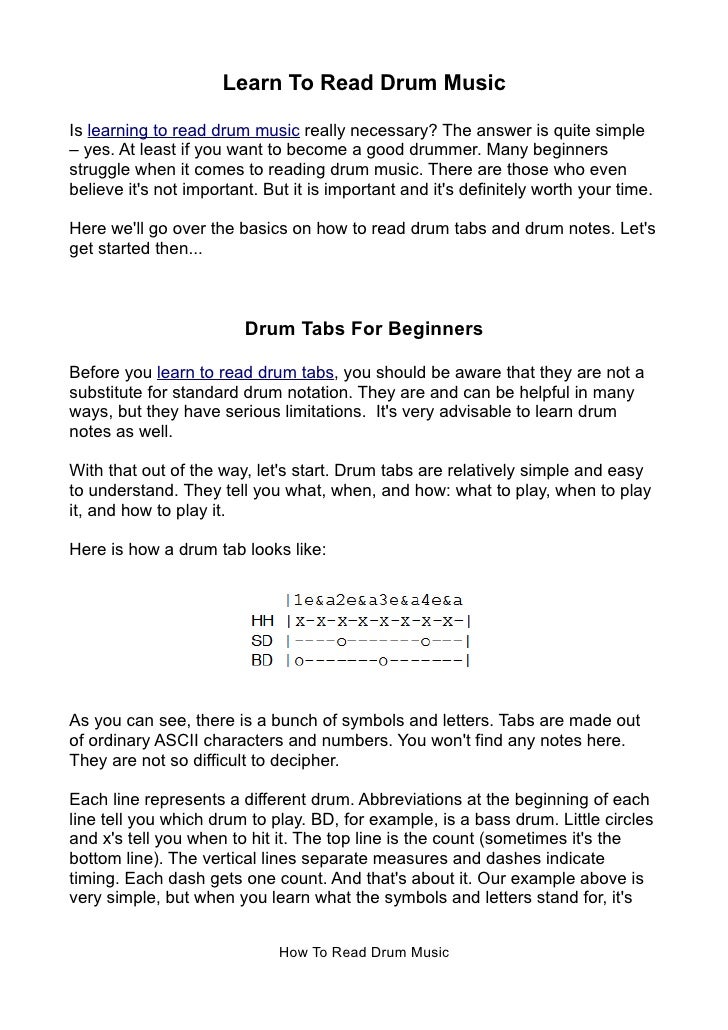 Learn To Read Drum Music

Is learning to read drum music really necessary? The answer is quite simple – yes. At least if you want to become a good drummer. Many beginners struggle when it comes to reading drum music. There are those who even believe it's not important. But it is important and it's definitely worth your time.

Here we'll go over the basics on how to read drum tabs and drum notes. Let's get started then...

Drum Tabs For Beginners

Before you learn to read drum tabs, you should be aware that they are not a substitute for standard drum notation. They are and can be helpful in many ways, but they have serious limitations. It's very advisable to learn drum notes as well.

With that out of the way, let's start. Drum tabs are relatively simple and easy to understand. They tell you what, when, and how: what to play, when to play it, and how to play it.

Here is how a drum tab looks like:

|1e&a2e&a3e&a4e&a
HH |x-x-x-x-x-x-x-x-|
SD |----o-------o---|
BD |o-------o-------|

As you can see, there is a bunch of symbols and letters. Tabs are made out of ordinary ASCII characters and numbers. You won't find any notes here. They are not so difficult to decipher.

Each line represents a different drum. Abbreviations at the beginning of each line tell you which drum to play. BD, for example, is a bass drum. Little circles and x's tell you when to hit it. The top line is the count (sometimes it's the bottom line). The vertical lines separate measures and dashes indicate timing. Each dash gets one count. And that's about it. Our example above is very simple, but when you learn what the symbols and letters stand for, it's

How To Read Drum Music